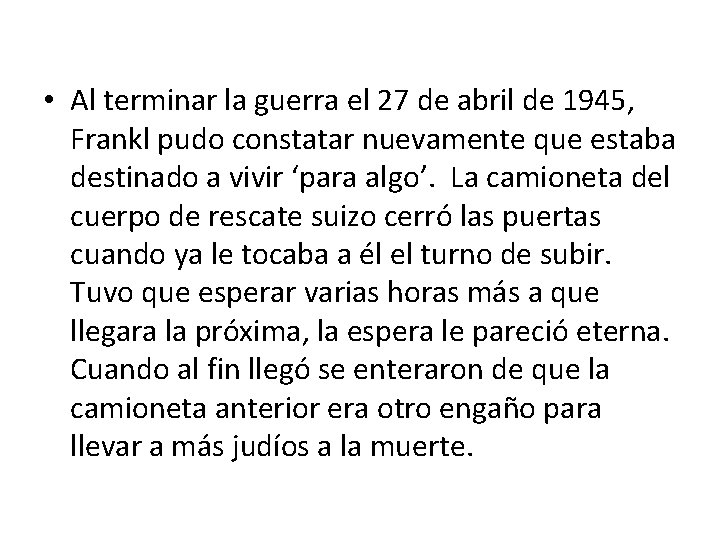 • Al terminar la guerra el 27 de abril de 1945, Frankl pudo constatar nuevamente que estaba destinado a vivir ‘para algo’. La camioneta del cuerpo de rescate suizo cerró las puertas cuando ya le tocaba a él el turno de subir. Tuvo que esperar varias horas más a que llegara la próxima, la espera le pareció eterna. Cuando al fin llegó se enteraron de que la camioneta anterior era otro engaño para llevar a más judíos a la muerte.